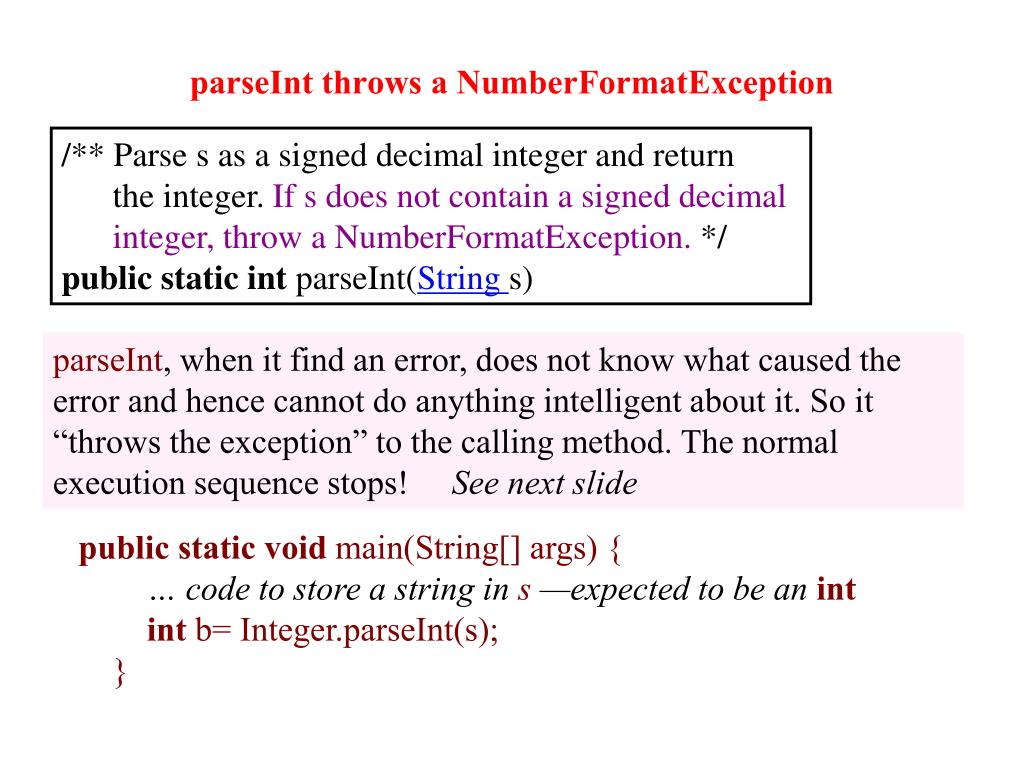 parseInt throws a NumberFormatException

/** Parse s as a signed decimal integer and return
the integer. If s does not contain a signed decimal
integer, throw a NumberFormatException. */
public static int parseInt(String s)

parseInt, when it find an error, does not know what caused the error and hence cannot do anything intelligent about it. So it "throws the exception" to the calling method. The normal execution sequence stops! See next slide

public static void main(String[] args) {
… code to store a string in s —expected to be an int
int b= Integer.parseInt(s);
}